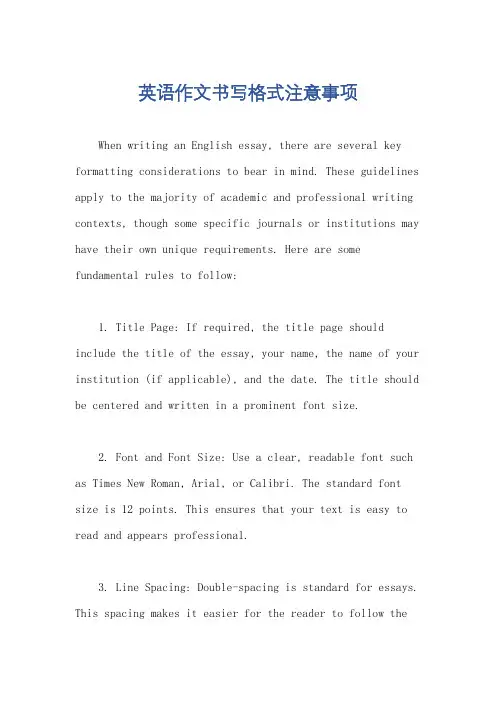 英语作文书写格式注意事项

When writing an English essay, there are several key formatting considerations to bear in mind. These guidelines apply to the majority of academic and professional writing contexts, though some specific journals or institutions may have their own unique requirements. Here are some fundamental rules to follow:

1. Title Page: If required, the title page should include the title of the essay, your name, the name of your institution (if applicable), and the date. The title should be centered and written in a prominent font size.

2. Font and Font Size: Use a clear, readable font such as Times New Roman, Arial, or Calibri. The standard font size is 12 points. This ensures that your text is easy to read and appears professional.

3. Line Spacing: Double-spacing is standard for essays. This spacing makes it easier for the reader to follow the